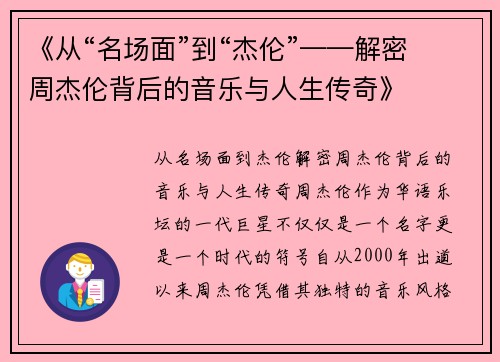 《从“名场面”到“杰伦”——解密周杰伦背后的音乐与人生传奇》

从名场面到杰伦解密周杰伦背后的音乐与人生传奇周杰伦作为华语乐坛的一代巨星不仅仅是一个名字更是一个时代的符号自从2000年出道以来周杰伦凭借其独特的音乐风格